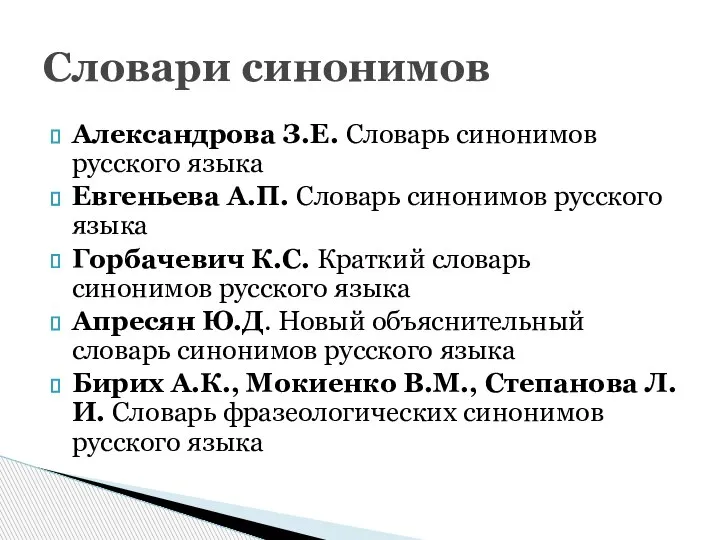 Словари синонимов

Александрова З.Е. Словарь синонимов русского языка

Евгеньева А.П. Словарь синонимов русского языка

Горбачевич К.С. Краткий словарь синонимов русского языка

Апресян Ю.Д. Новый объяснительный словарь синонимов русского языка

Бирих А.К., Мокиенко В.М., Степанова Л. И. Словарь фразеологических синонимов русского языка